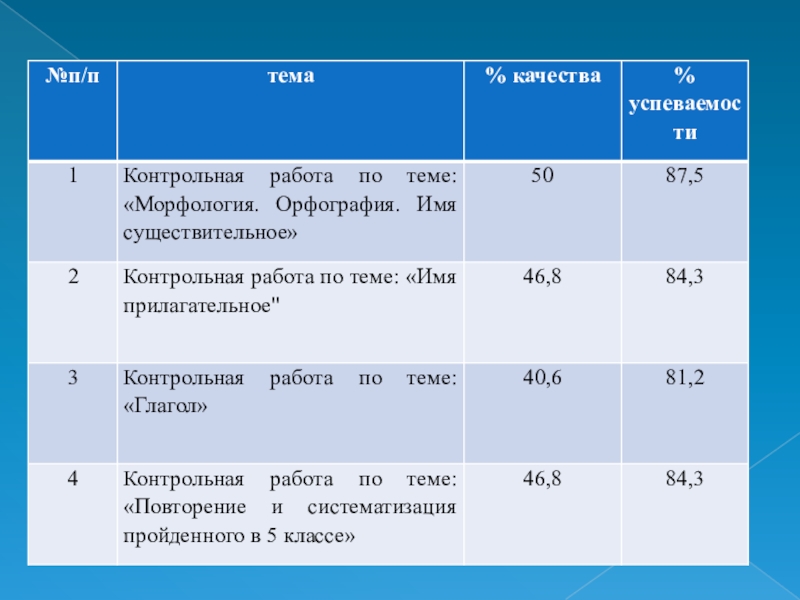 | №п/п | тема | % качества | % успеваемости |
|---|---|---|---|
| 1 | Контрольная работа по теме: «Морфология. Орфография. Имя существительное» | 50 | 87,5 |
| 2 | Контрольная работа по теме: «Имя прилагательное" | 46,8 | 84,3 |
| 3 | Контрольная работа по теме: «Глагол» | 40,6 | 81,2 |
| 4 | Контрольная работа по теме: «Повторение и систематизация пройденного в 5 классе» | 46,8 | 84,3 |